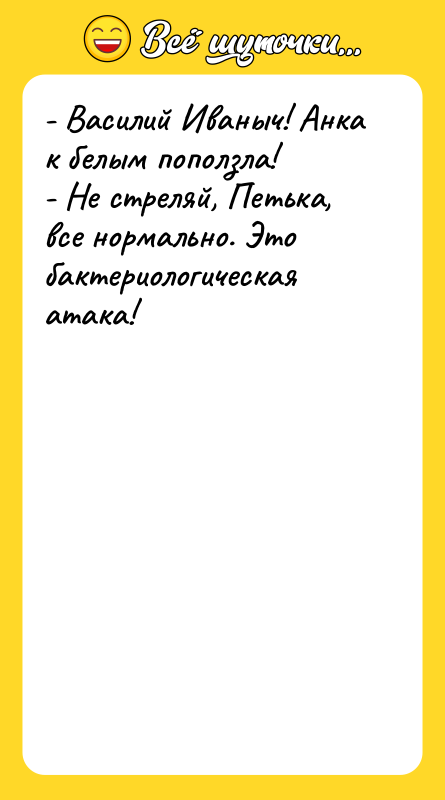 Всё шуточки...

- Василий Иваныч! Анка к белым поползла!
- Не стреляй, Петька, все нормально. Это бактериологическая атака!